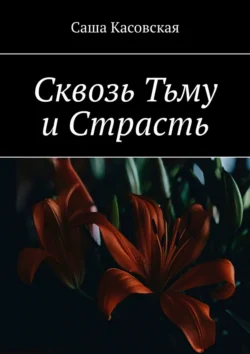 Саша Касовская

Сквозь Тьму
и Страсть